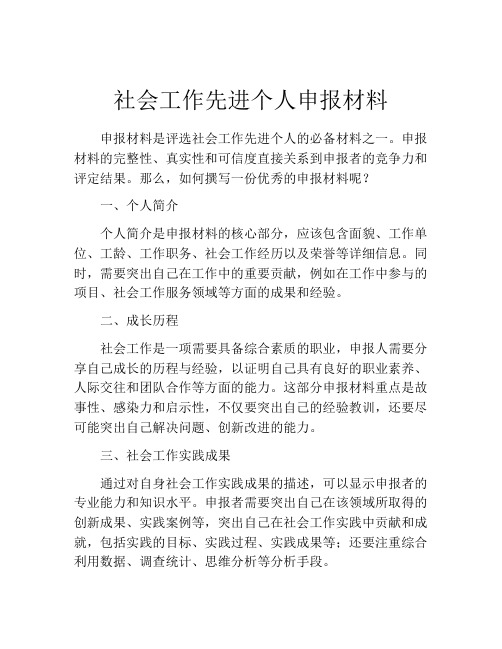 社会工作先进个人申报材料

申报材料是评选社会工作先进个人的必备材料之一。申报材料的完整性、真实性和可信度直接关系到申报者的竞争力和评定结果。那么，如何撰写一份优秀的申报材料呢？

一、个人简介

个人简介是申报材料的核心部分，应该包含面貌、工作单位、工龄、工作职务、社会工作经历以及荣誉等详细信息。同时，需要突出自己在工作中的重要贡献，例如在工作中参与的项目、社会工作服务领域等方面的成果和经验。

二、成长历程

社会工作是一项需要具备综合素质的职业，申报人需要分享自己成长的历程与经验，以证明自己具有良好的职业素养、人际交往和团队合作等方面的能力。这部分申报材料重点是故事性、感染力和启示性，不仅要突出自己的经验教训，还要尽可能突出自己解决问题、创新改进的能力。

三、社会工作实践成果

通过对自身社会工作实践成果的描述，可以显示申报者的专业能力和知识水平。申报者需要突出自己在该领域所取得的创新成果、实践案例等，突出自己在社会工作实践中贡献和成就，包括实践的目标、实践过程、实践成果等；还要注重综合利用数据、调查统计、思维分析等分析手段。